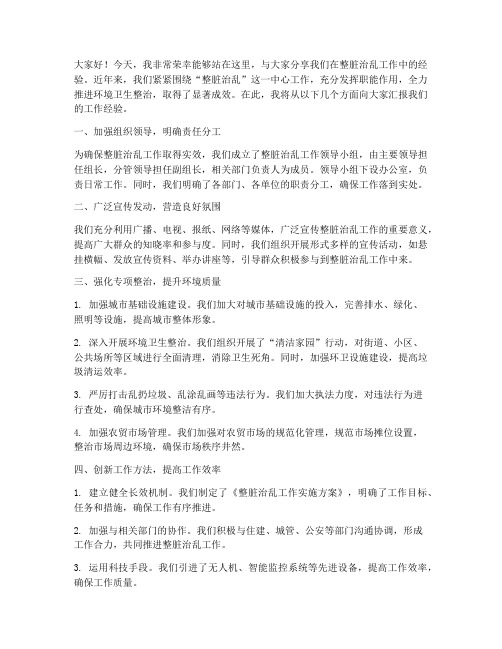 大家好！今天，我非常荣幸能够站在这里，与大家分享我们在整脏治乱工作中的经验。近年来，我们紧紧围绕“整脏治乱”这一中心工作，充分发挥职能作用，全力推进环境卫生整治，取得了显著成效。在此，我将从以下几个方面向大家汇报我们的工作经验。

一、加强组织领导，明确责任分工

为确保整脏治乱工作取得实效，我们成立了整脏治乱工作领导小组，由主要领导担任组长，分管领导担任副组长，相关部门负责人为成员。领导小组下设办公室，负责日常工作。同时，我们明确了各部门、各单位的职责分工，确保工作落到实处。

二、广泛宣传发动，营造良好氛围

我们充分利用广播、电视、报纸、网络等媒体，广泛宣传整脏治乱工作的重要意义，提高广大群众的知晓率和参与度。同时，我们组织开展形式多样的宣传活动，如悬挂横幅、发放宣传资料、举办讲座等，引导群众积极参与到整脏治乱工作中来。

三、强化专项整治，提升环境质量

1. 加强城市基础设施建设。我们加大对城市基础设施的投入，完善排水、绿化、照明等设施，提高城市整体形象。

2. 深入开展环境卫生整治。我们组织开展了“清洁家园”行动，对街道、小区、公共场所等区域进行全面清理，消除卫生死角。同时，加强环卫设施建设，提高垃圾清运效率。

3. 严厉打击乱扔垃圾、乱涂乱画等违法行为。我们加大执法力度，对违法行为进行查处，确保城市环境整洁有序。

4. 加强农贸市场管理。我们加强对农贸市场的规范化管理，规范市场摊位设置，整治市场周边环境，确保市场秩序井然。

四、创新工作方法，提高工作效率

1. 建立健全长效机制。我们制定了《整脏治乱工作实施方案》，明确了工作目标、任务和措施，确保工作有序推进。

2. 加强与相关部门的协作。我们积极与住建、城管、公安等部门沟通协调，形成工作合力，共同推进整脏治乱工作。

3. 运用科技手段。我们引进了无人机、智能监控系统等先进设备，提高工作效率，确保工作质量。